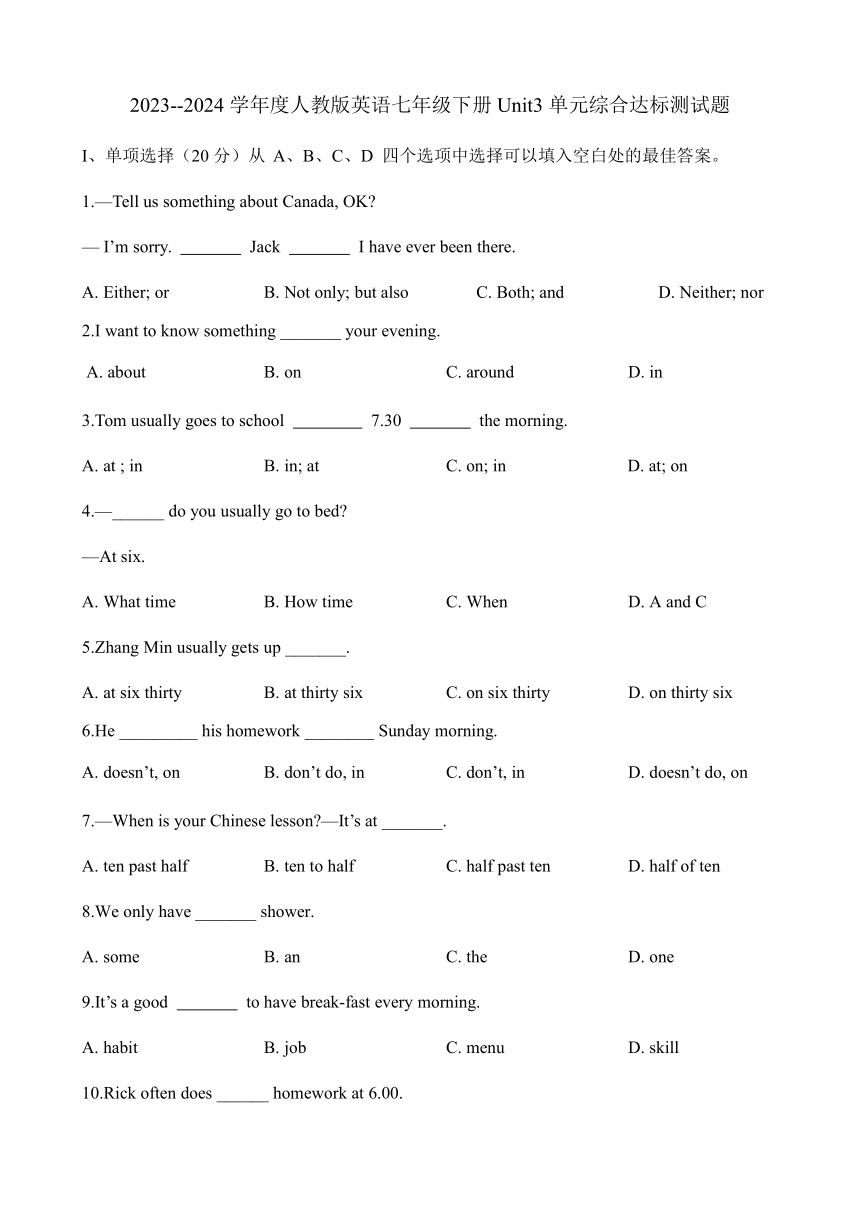 2023--2024 学年度人教版英语七年级下册 Unit3 单元综合达标测试题

I、单项选择（20 分）从 A、B、C、D 四个选项中选择可以填入空白处的最佳答案。

1.—Tell us something about Canada, OK?

— I’m sorry. _______ Jack _______ I have ever been there.

A. Either; or B. Not only; but also C. Both; and D. Neither; nor

2.I want to know something _______ your evening.

A. about B. on C. around D. in

3.Tom usually goes to school ________ 7.30 _______ the morning.

A. at ; in B. in; at C. on; in D. at; on

4.—______ do you usually go to bed?

—At six.

A. What time B. How time C. When D. A and C

5.Zhang Min usually gets up _______.

A. at six thirty B. at thirty six C. on six thirty D. on thirty six

6.He _________ his homework ________ Sunday morning.

A. doesn’t, on B. don’t do, in C. don’t, in D. doesn’t do, on

7.—When is your Chinese lesson?—It’s at _______.

A. ten past half B. ten to half C. half past ten D. half of ten

8.We only have _______ shower.

A. some B. an C. the D. one

9.It’s a good _______ to have break-fast every morning.

A. habit B. job C. menu D. skill

10.Rick often does ______ homework at 6.00.